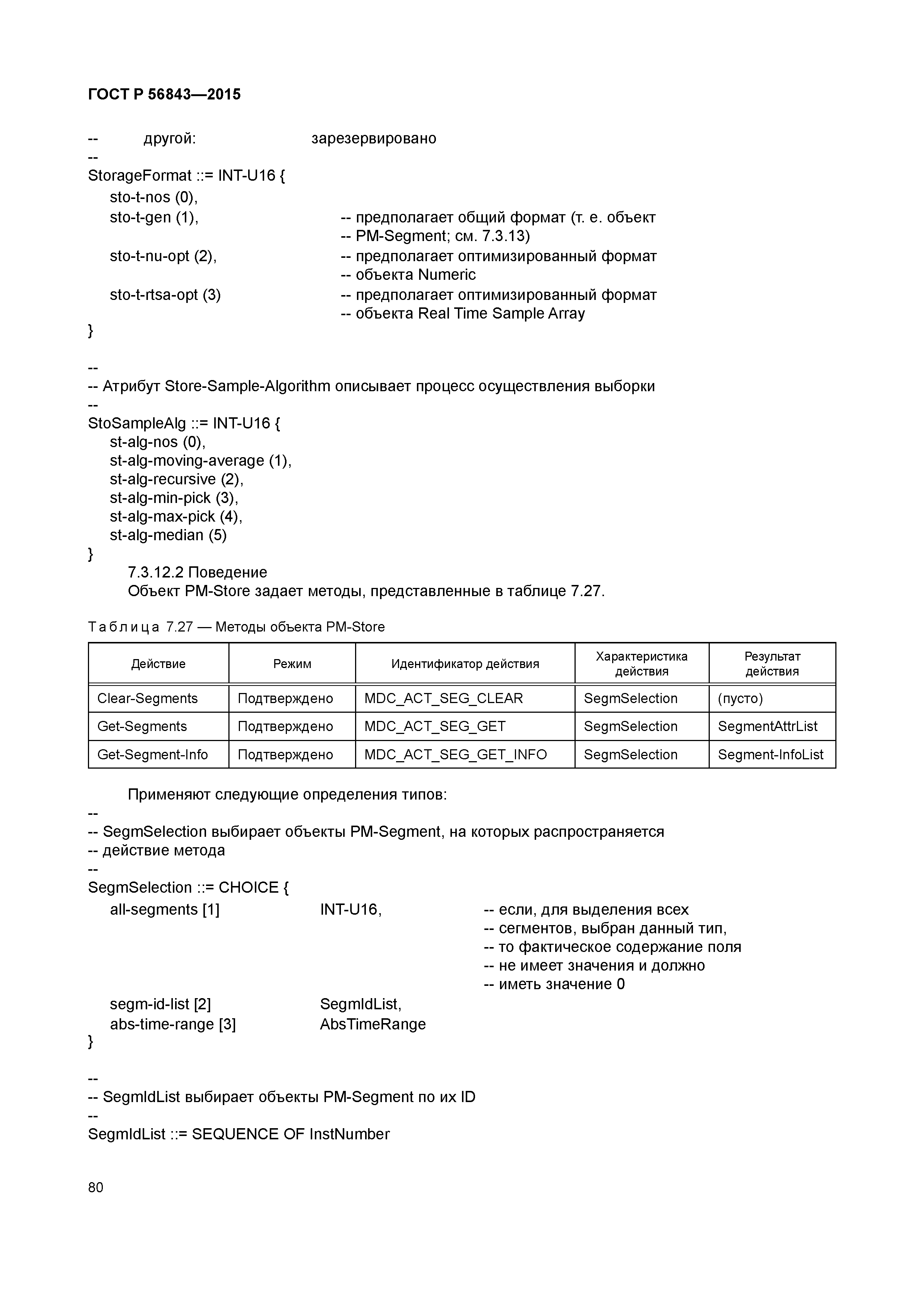 ГОСТ Р 56843—2015

--     другой:     зарезервировано
--
StorageFormat ::= INT-U16 {
sto-t-nos (0),
sto-t-gen (1),     -- предполагает общий формат (т. е. объект
-- PM-Segment; см. 7.3.13)
sto-t-nu-opt (2),     -- предполагает оптимизированный формат
-- объекта Numeric
sto-t-rtsa-opt (3)     -- предполагает оптимизированный формат
-- объекта Real Time Sample Array
}

--
-- Атрибут Store-Sample-Algorithm описывает процесс осуществления выборки
--
StoSampleAlg ::= INT-U16 {
st-alg-nos (0),
st-alg-moving-average (1),
st-alg-recursive (2),
st-alg-min-pick (3),
st-alg-max-pick (4),
st-alg-median (5)
}

7.3.12.2 Поведение

Объект PM-Store задает методы, представленные в таблице 7.27.

Таблица 7.27 — Методы объекта PM-Store

| Действие | Режим | Идентификатор действия | Характеристика действия | Результат действия |
|---|---|---|---|---|
| Clear-Segments | Подтверждено | MDC_ACT_SEG_CLEAR | SegmSelection | (пусто) |
| Get-Segments | Подтверждено | MDC_ACT_SEG_GET | SegmSelection | SegmentAttrList |
| Get-Segment-Info | Подтверждено | MDC_ACT_SEG_GET_INFO | SegmSelection | Segment-InfoList |

Применяют следующие определения типов:
--
-- SegmSelection выбирает объекты PM-Segment, на которых распространяется
-- действие метода
--
SegmSelection ::= CHOICE {
all-segments [1]     INT-U16,     -- если, для выделения всех
-- сегментов, выбран данный тип,
-- то фактическое содержание поля
-- не имеет значения и должно
-- иметь значение 0
segm-id-list [2]     SegmIdList,
abs-time-range [3]     AbsTimeRange
}

--
-- SegmIdList выбирает объекты PM-Segment по их ID
--
SegmIdList ::= SEQUENCE OF InstNumber

80